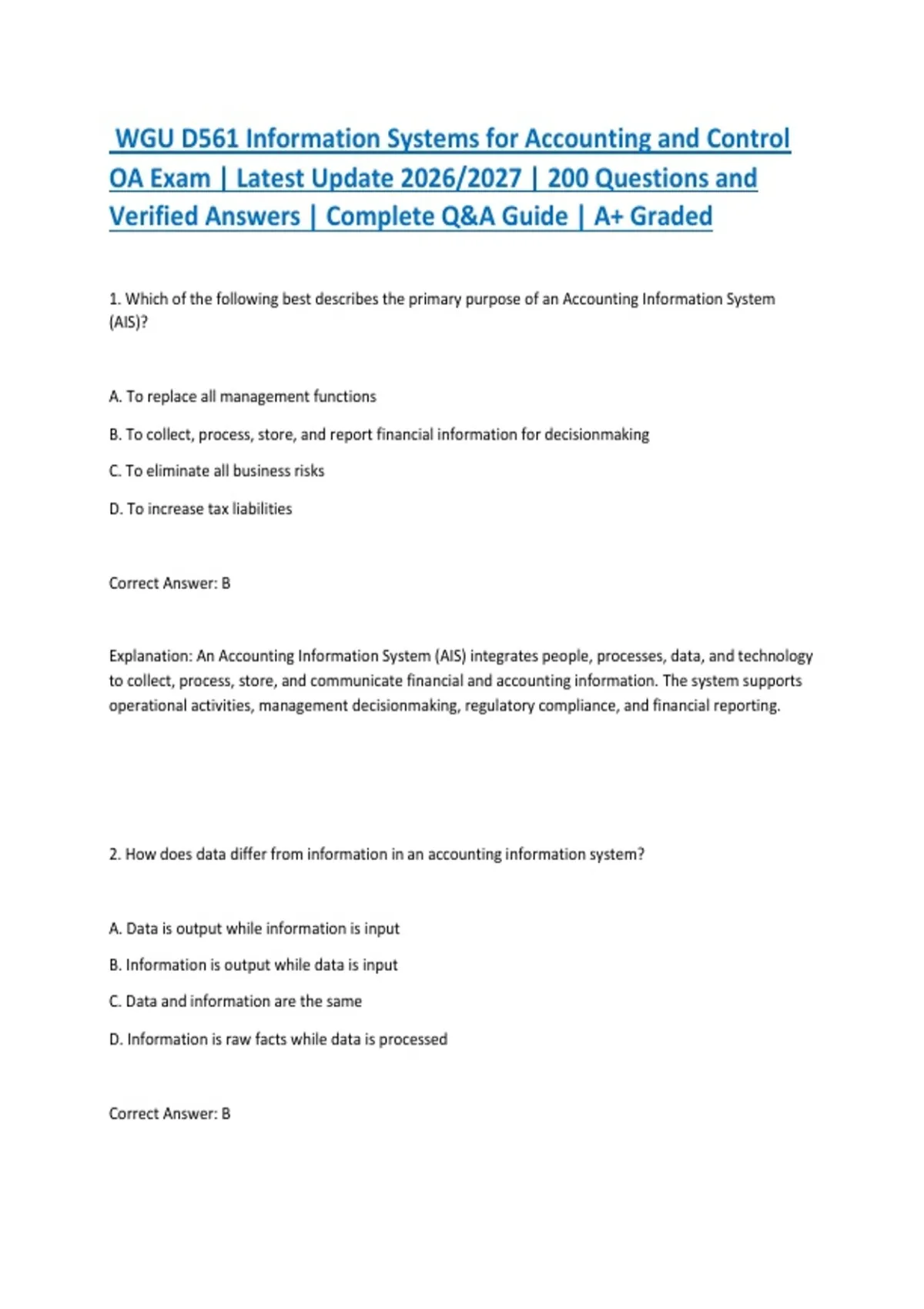 WGU D561 Information Systems for Accounting and Control OA Exam | Latest Update 2026/2027 | 200 Questions and Verified Answers | Complete Q&A Guide | A+ Graded

1. Which of the following best describes the primary purpose of an Accounting Information System (AIS)?

A. To replace all management functions

B. To collect, process, store, and report financial information for decisionmaking

C. To eliminate all business risks

D. To increase tax liabilities

Correct Answer: B

Explanation: An Accounting Information System (AIS) integrates people, processes, data, and technology to collect, process, store, and communicate financial and accounting information. The system supports operational activities, management decisionmaking, regulatory compliance, and financial reporting.

2. How does data differ from information in an accounting information system?

A. Data is output while information is input

B. Information is output while data is input

C. Data and information are the same

D. Information is raw facts while data is processed

Correct Answer: B